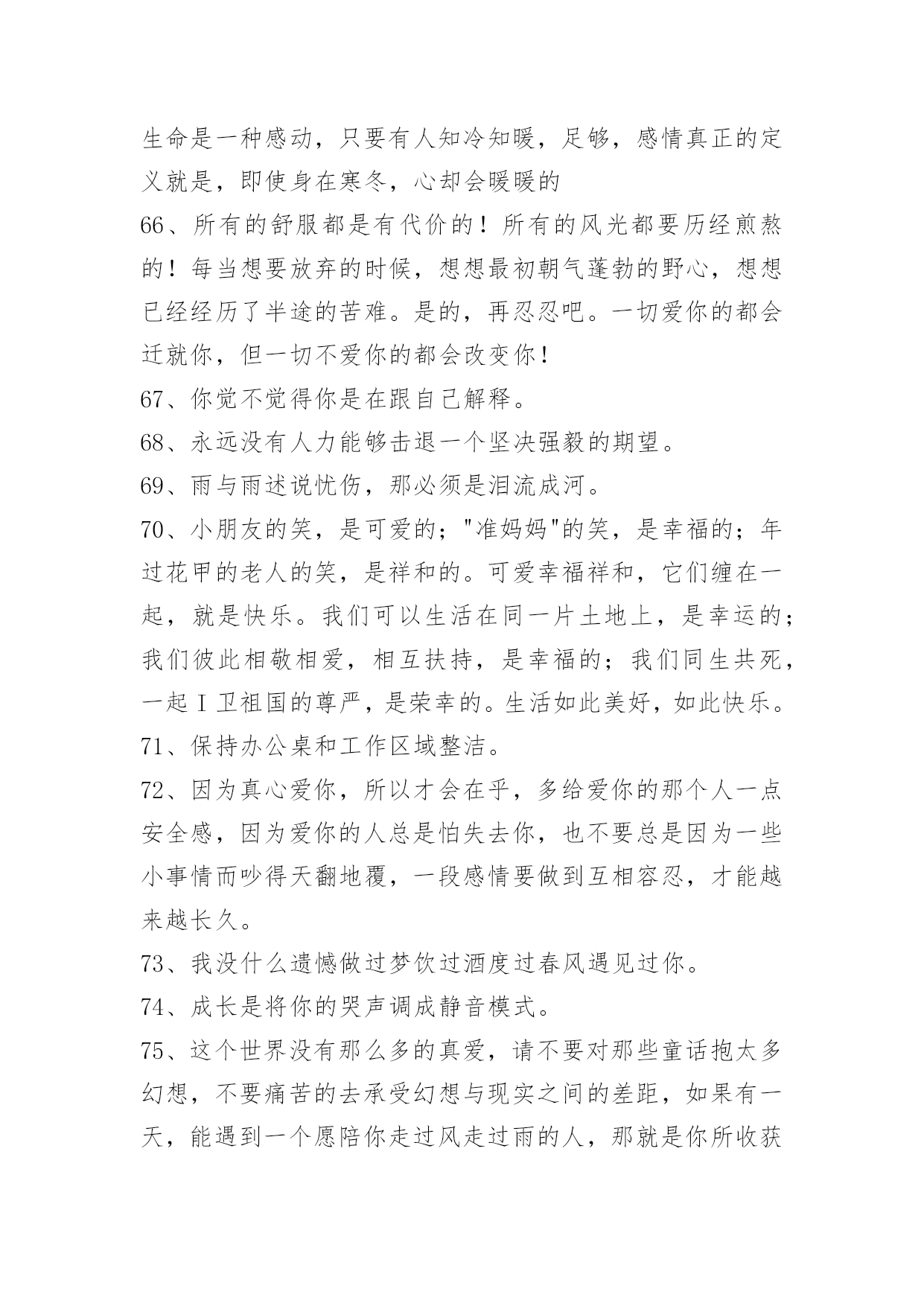 生命是一种感动，只要有人知冷知暖，足够，感情真正的定义就是，即使身在寒冬，心却会暖暖的

66、所有的舒服都是有代价的！所有的风光都要历经煎熬的！每当想要放弃的时候，想想最初朝气蓬勃的野心，想想已经经历了半途的苦难。是的，再忍忍吧。一切爱你的都会迁就你，但一切不爱你的都会改变你！

67、你觉不觉得你是在跟自己解释。

68、永远没有人力能够击退一个坚决强毅的期望。

69、雨与雨述说忧伤，那必须是泪流成河。

70、小朋友的笑，是可爱的；"准妈妈"的笑，是幸福的；年过花甲的老人的笑，是祥和的。可爱幸福祥和，它们缠在一起，就是快乐。我们可以生活在同一片土地上，是幸运的；我们彼此相敬相爱，相互扶持，是幸福的；我们同生共死，一起Ⅰ卫祖国的尊严，是荣幸的。生活如此美好，如此快乐。

71、保持办公桌和工作区域整洁。

72、因为真心爱你，所以才会在乎，多给爱你的那个人一点安全感，因为爱你的人总是怕失去你，也不要总是因为一些小事情而吵得天翻地覆，一段感情要做到互相容忍，才能越来越长久。

73、我没什么遗憾做过梦饮过酒度过春风遇见过你。

74、成长是将你的哭声调成静音模式。

75、这个世界没有那么多的真爱，请不要对那些童话抱太多幻想，不要痛苦的去承受幻想与现实之间的差距，如果有一天，能遇到一个愿陪你走过风走过雨的人，那就是你所收获